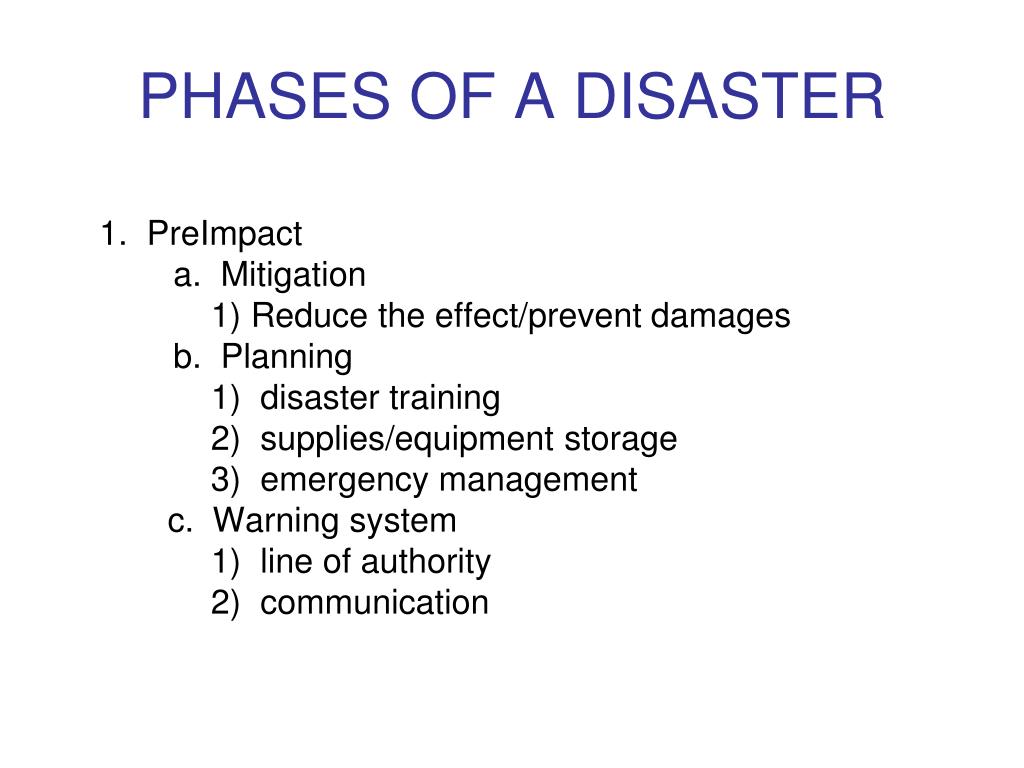 PHASES OF A DISASTER

1. PreImpact
a. Mitigation
1) Reduce the effect/prevent damages
b. Planning
1) disaster training
2) supplies/equipment storage
3) emergency management
c. Warning system
1) line of authority
2) communication